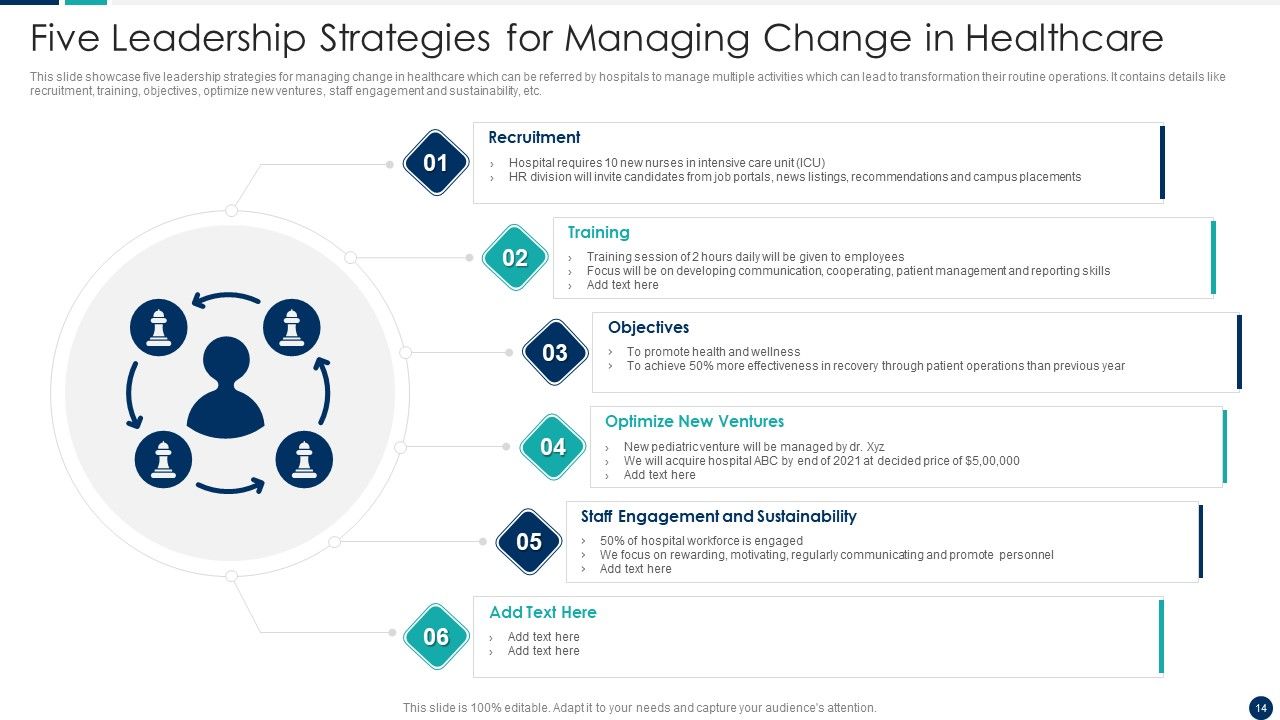 Five Leadership Strategies for Managing Change in Healthcare

This slide showcase five leadership strategies for managing change in healthcare which can be referred by hospitals to manage multiple activities which can lead to transformation their routine operations. It contains details like recruitment, training, objectives, optimize new ventures, staff engagement and sustainability, etc.

01
Recruitment
› Hospital requires 10 new nurses in intensive care unit (ICU)
› HR division will invite candidates from job portals, news listings, recommendations and campus placements

02
Training
› Training session of 2 hours daily will be given to employees
› Focus will be on developing communication, cooperating, patient management and reporting skills
› Add text here

03
Objectives
› To promote health and wellness
› To achieve 50% more effectiveness in recovery through patient operations than previous year

04
Optimize New Ventures
› New pediatric venture will be managed by dr. Xyz
› We will acquire hospital ABC by end of 2021 at decided price of $5,00,000
› Add text here

05
Staff Engagement and Sustainability
› 50% of hospital workforce is engaged
› We focus on rewarding, motivating, regularly communicating and promote personnel
› Add text here

06
Add Text Here
› Add text here
› Add text here

This slide is 100% editable. Adapt it to your needs and capture your audience's attention.

14